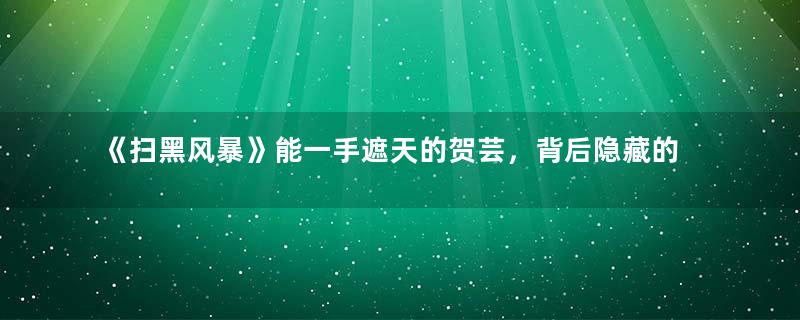 《扫黑风暴》能一手遮天的贺芸，背后隐藏的